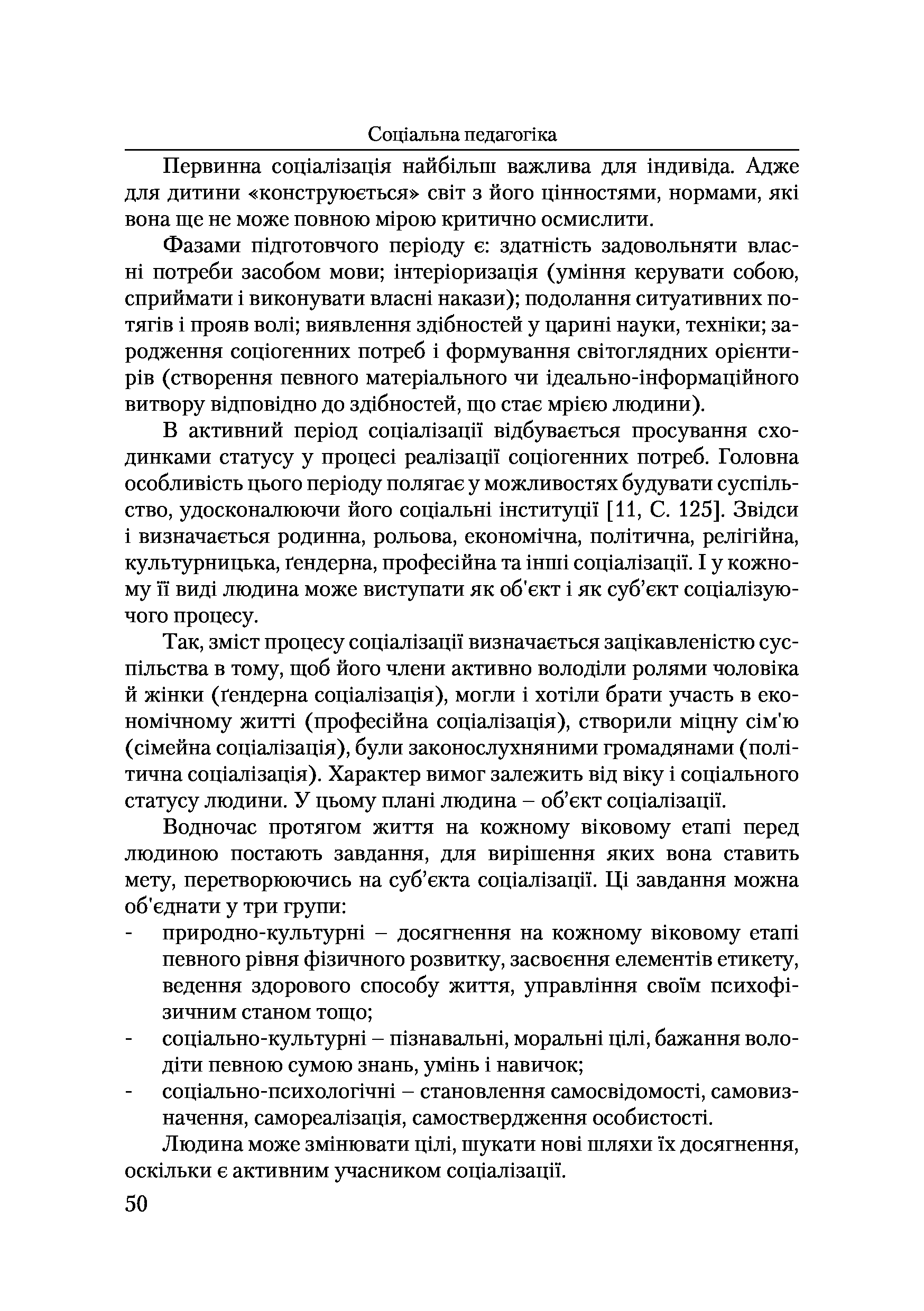 Соціальна педагогіка

Первинна соціалізація найбільш важлива для індивіда. Адже для дитини «конструюється» світ з його цінностями, нормами, які вона ще не може повною мірою критично осмислити.

Фазами підготовчого періоду є: здатність задовольняти власні потреби засобом мови; інтеріоризація (уміння керувати собою, сприймати і виконувати власні накази); подолання ситуативних потягів і прояв волі; виявлення здібностей у царині науки, техніки; зародження соціогенних потреб і формування світоглядних орієнтирів (створення певного матеріального чи ідеально-інформаційного витвору відповідно до здібностей, що стає мрією людини).

В активний період соціалізації відбувається просування сходинками статусу у процесі реалізації соціогенних потреб. Головна особливість цього періоду полягає у можливостях будувати суспільство, удосконалюючи його соціальні інституції [11, С. 125]. Звідси і визначається родинна, рольова, економічна, політична, релігійна, культурницька, ґендерна, професійна та інші соціалізації. І у кожному її виді людина може виступати як об'єкт і як суб'єкт соціалізуючого процесу.

Так, зміст процесу соціалізації визначається зацікавленістю суспільства в тому, щоб його члени активно володіли ролями чоловіка й жінки (ґендерна соціалізація), могли і хотіли брати участь в економічному житті (професійна соціалізація), створили міцну сім'ю (сімейна соціалізація), були законослухняними громадянами (політична соціалізація). Характер вимог залежить від віку і соціального статусу людини. У цьому плані людина – об'єкт соціалізації.

Водночас протягом життя на кожному віковому етапі перед людиною постають завдання, для вирішення яких вона ставить мету, перетворюючись на суб'єкта соціалізації. Ці завдання можна об'єднати у три групи:
- природно-культурні – досягнення на кожному віковому етапі певного рівня фізичного розвитку, засвоєння елементів етикету, ведення здорового способу життя, управління своїм психофізичним станом тощо;
- соціально-культурні – пізнавальні, моральні цілі, бажання володіти певною сумою знань, умінь і навичок;
- соціально-психологічні – становлення самосвідомості, самовизначення, самореалізація, самоствердження особистості.

Людина може змінювати цілі, шукати нові шляхи їх досягнення, оскільки є активним учасником соціалізації.

50